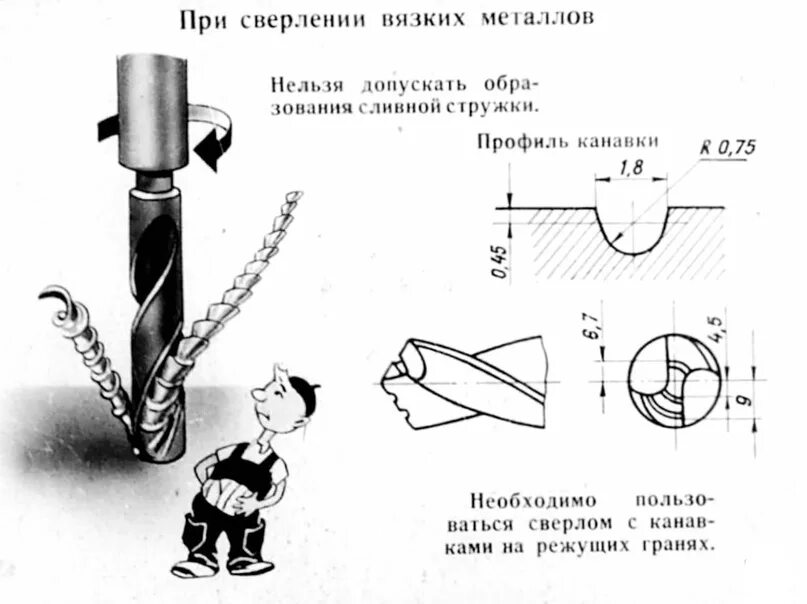 При сверлении вязких металлов

Нельзя допускать образования сливной стружки.

Профиль канавки

R 0,75

1,8

0,45

6,7

4,5

9

Необходимо пользоваться сверлом с канавками на режущих гранях.